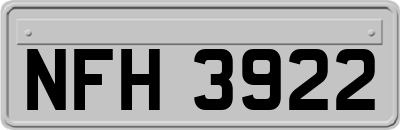 NFH 3922